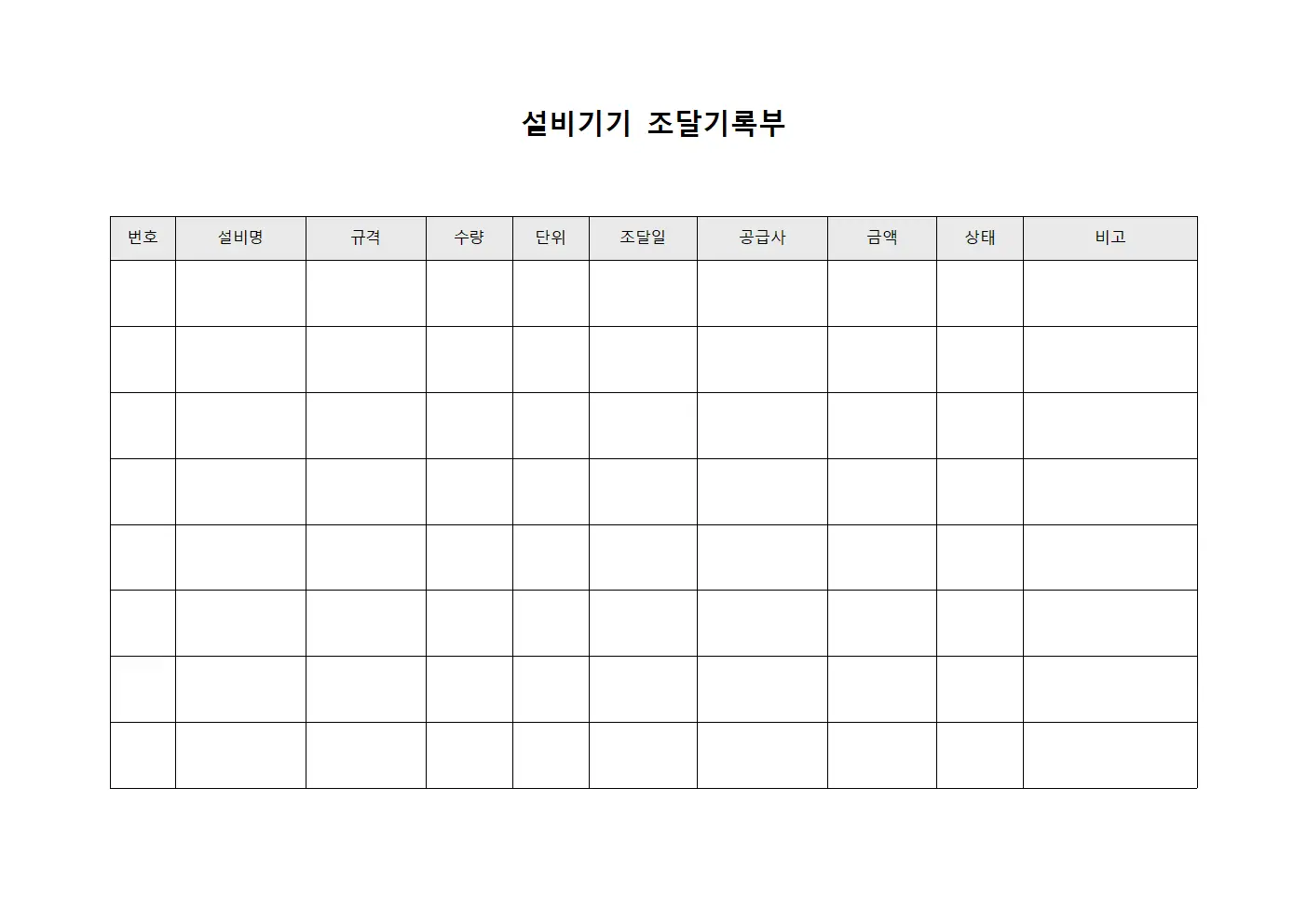 설비기기 조달기록부

| 번호 | 설비명 | 규격 | 수량 | 단위 | 조달일 | 공급사 | 금액 | 상태 | 비고 |
|---|---|---|---|---|---|---|---|---|---|
| | | | | | | | | | |
| | | | | | | | | | |
| | | | | | | | | | |
| | | | | | | | | | |
| | | | | | | | | | |
| | | | | | | | | | |
| | | | | | | | | | |
| | | | | | | | | | |